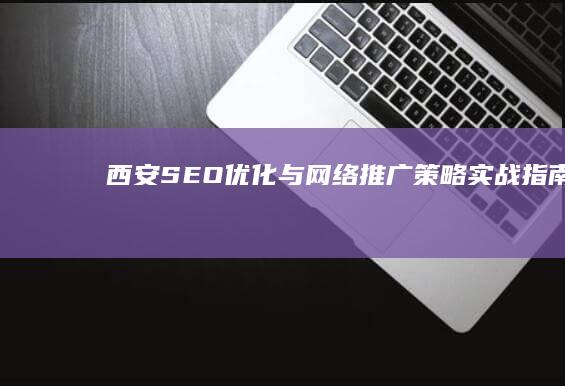 西安SEO优化与网络推广策略实战指南